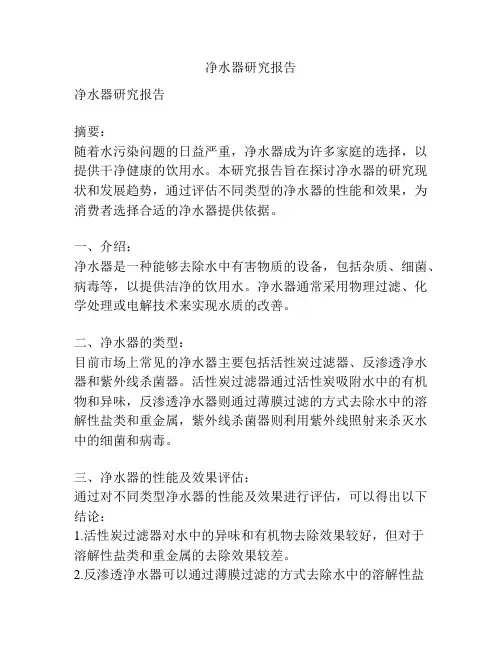 净水器研究报告

净水器研究报告

摘要：
随着水污染问题的日益严重，净水器成为许多家庭的选择，以提供干净健康的饮用水。本研究报告旨在探讨净水器的研究现状和发展趋势，通过评估不同类型的净水器的性能和效果，为消费者选择合适的净水器提供依据。

一、介绍：
净水器是一种能够去除水中有害物质的设备，包括杂质、细菌、病毒等，以提供洁净的饮用水。净水器通常采用物理过滤、化学处理或电解技术来实现水质的改善。

二、净水器的类型：
目前市场上常见的净水器主要包括活性炭过滤器、反渗透净水器和紫外线杀菌器。活性炭过滤器通过活性炭吸附水中的有机物和异味，反渗透净水器则通过薄膜过滤的方式去除水中的溶解性盐类和重金属，紫外线杀菌器则利用紫外线照射来杀灭水中的细菌和病毒。

三、净水器的性能及效果评估：
通过对不同类型净水器的性能及效果进行评估，可以得出以下结论：
1.活性炭过滤器对水中的异味和有机物去除效果较好，但对于溶解性盐类和重金属的去除效果较差。
2.反渗透净水器可以通过薄膜过滤的方式去除水中的溶解性盐